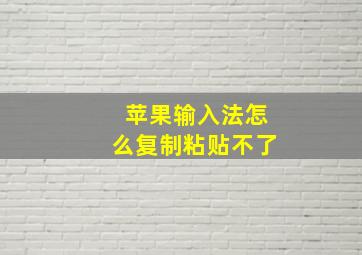 苹果输入法怎么复制粘贴不了